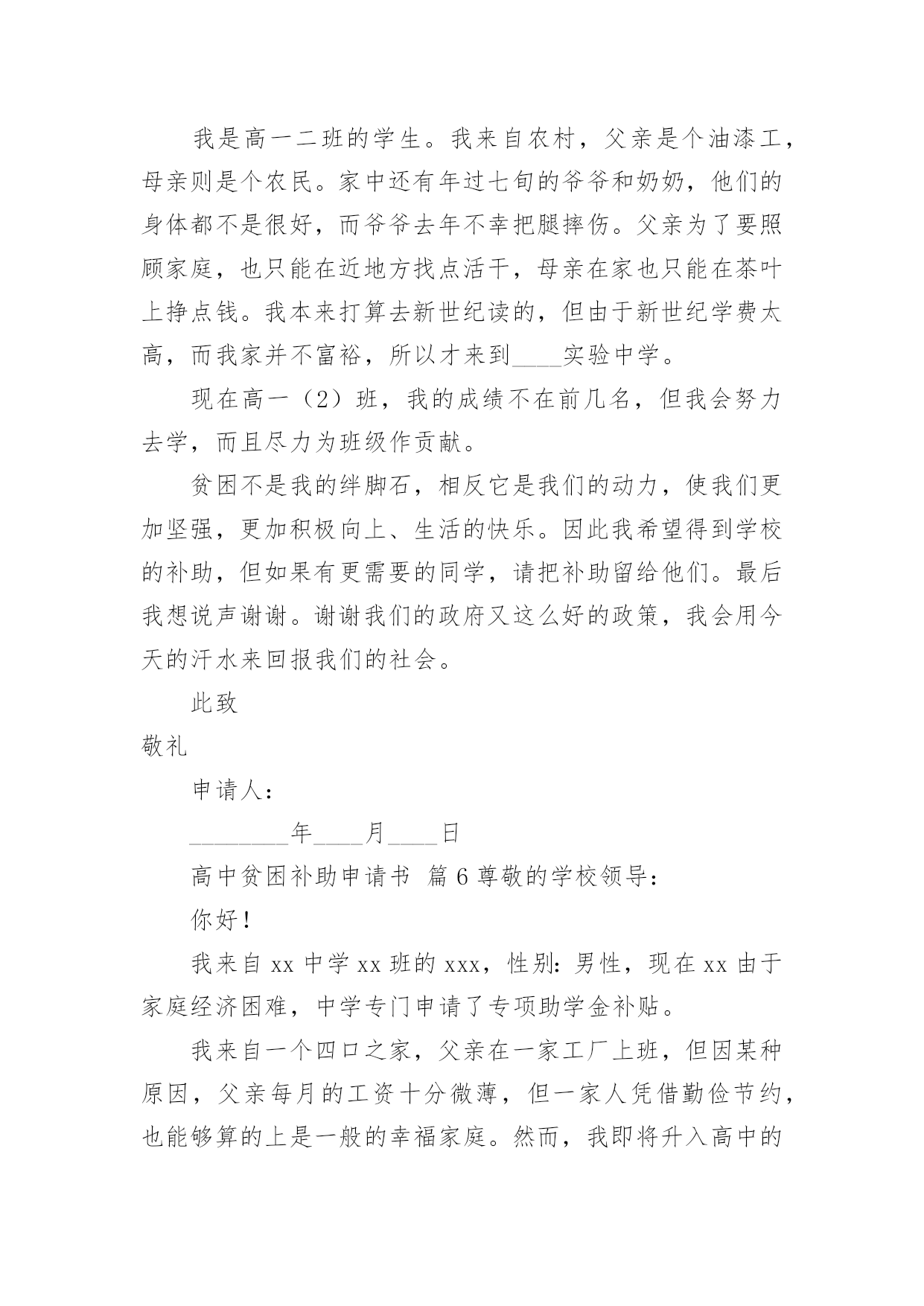 我是高一二班的学生。我来自农村，父亲是个油漆工，母亲则是个农民。家中还有年过七旬的爷爷和奶奶，他们的身体都不是很好，而爷爷去年不幸把腿摔伤。父亲为了要照顾家庭，也只能在近地方找点活干，母亲在家也只能在茶叶上挣点钱。我本来打算去新世纪读的，但由于新世纪学费太高，而我家并不富裕，所以才来到____实验中学。

现在高一（2）班，我的成绩不在前几名，但我会努力去学，而且尽力为班级作贡献。

贫困不是我的绊脚石，相反它是我们的动力，使我们更加坚强，更加积极向上、生活的快乐。因此我希望得到学校的补助，但如果有更需要的同学，请把补助留给他们。最后我想说声谢谢。谢谢我们的政府又这么好的政策，我会用今天的汗水来回报我们的社会。

此致

敬礼

申请人：

________年____月____日

高中贫困补助申请书 篇6尊敬的学校领导：

你好！

我来自xx中学xx班的xxx，性别：男性，现在xx由于家庭经济困难，中学专门申请了专项助学金补贴。

我来自一个四口之家，父亲在一家工厂上班，但因某种原因，父亲每月的工资十分微薄，但一家人凭借勤俭节约，也能够算的上是一般的幸福家庭。然而，我即将升入高中的